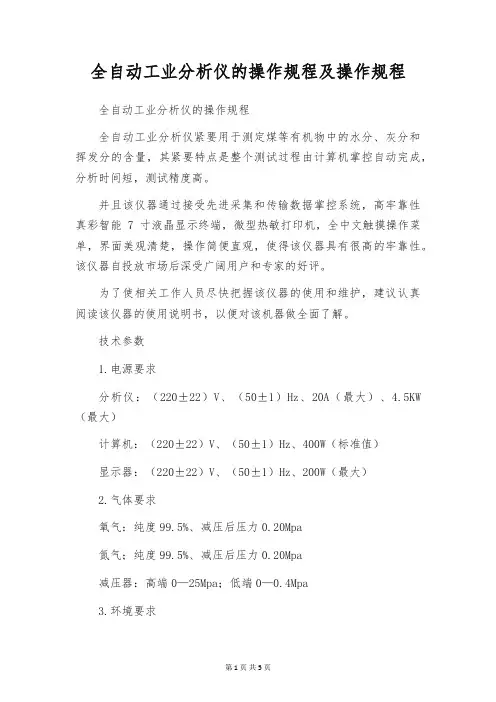 全自动工业分析仪的操作规程及操作规程

全自动工业分析仪的操作规程

全自动工业分析仪紧要用于测定煤等有机物中的水分、灰分和挥发分的含量，其紧要特点是整个测试过程由计算机掌控自动完成，分析时间短，测试精度高。

并且该仪器通过接受先进采集和传输数据掌控系统，高牢靠性真彩智能 7 寸液晶显示终端，微型热敏打印机，全中文触摸操作菜单，界面美观清楚，操作简便直观，使得该仪器具有很高的牢靠性。该仪器自投放市场后深受广阔用户和专家的好评。

为了使相关工作人员尽快把握该仪器的使用和维护，建议认真阅读该仪器的使用说明书，以便对该机器做全面了解。

技术参数

1.电源要求

分析仪：（220±22）V、（50±1）Hz、20A（最大）、4.5KW（最大）

计算机：（220±22）V、（50±1）Hz、400W（标准值）

显示器：（220±22）V、（50±1）Hz、200W（最大）

2.气体要求

氧气：纯度 99.5%、减压后压力 0.20Mpa

氮气：纯度 99.5%、减压后压力 0.20Mpa

减压器：高端 0—25Mpa；低端 0—0.4Mpa

3.环境要求

第 1 页 共 5 页